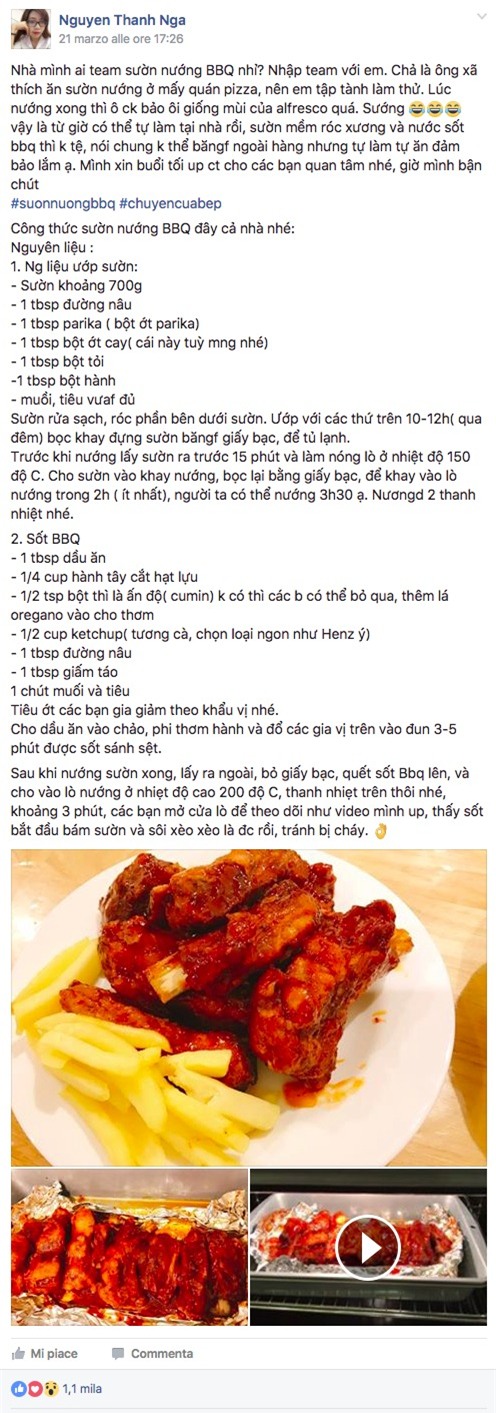 Nguyen Thanh Nga
21 marzo alle ore 17:26

Nhà mình ai team sườn nướng BBQ nhỉ? Nhập team với em. Chả là ông xã thích ăn sườn nướng ở mấy quán pizza, nên em tập tành làm thử. Lúc nướng xong thì ô ck bảo ôi giống mùi của alfresco quá. Sướng 😂😂😂 vậy là từ giờ có thể tự làm tại nhà rồi, sườn mềm róc xương và nước sốt bbq thì k tệ, nói chung k thể bằngf ngoài hàng nhưng tự làm tự ăn đảm bảo lắm ạ. Mình xin buổi tối up ct cho các bạn quan tâm nhé, giờ mình bận chút
#suonnuongbbq #chuyencuabep

Công thức sườn nướng BBQ đây cả nhà nhé:
Nguyên liệu :
1. Ng liệu ướp sườn:
- Sườn khoảng 700g
- 1 tbsp đường nâu
- 1 tbsp parika ( bột ớt parika)
- 1 tbsp bột ớt cay( cái này tuỳ mng nhé)
- 1 tbsp bột tỏi
-1 tbsp bột hành
- muối, tiêu vưaf đủ
Sườn rửa sạch, róc phần bên dưới sườn. Ướp với các thứ trên 10-12h( qua đêm) bọc khay dựng sườn băngf giấy bạc, để tủ lạnh.
Trước khi nướng lấy sườn ra trước 15 phút và làm nóng lò ở nhiệt độ 150 độ C. Cho sườn vào khay nướng, bọc lại bằng giấy bạc, để khay vào lò nướng trong 2h ( ít nhất), người ta có thể nướng 3h30 ạ. Nươngd 2 thanh nhiệt nhé.

2. Sốt BBQ
- 1 tbsp dầu ăn
- 1/4 cup hành tây cắt hạt lựu
- 1/2 tsp bột thì là ấn độ( cumin) k có thì các b có thể bỏ qua, thêm lá oregano vào cho thơm
- 1/2 cup ketchup( tương cà, chọn loại ngon như Henz ý)
- 1 tbsp đường nâu
- 1 tbsp giấm táo
1 chút muối và tiêu
Tiêu ớt các bạn gia giảm theo khẩu vị nhé.
Cho dầu ăn vào chảo, phi thơm hành và đổ các gia vị trên vào đun 3-5 phút được sốt sánh sệt.

Sau khi nướng sườn xong, lấy ra ngoài, bỏ giấy bạc, quết sốt Bbq lên, và cho vào lò nướng ở nhiệt độ cao 200 độ C, thanh nhiệt trên thôi nhé, khoảng 3 phút, các bạn mở cửa lò để theo dõi như video mình up, thấy sốt bắt đầu bám sườn và sôi xèo xèo là đc rồi, tránh bị cháy. 👌

Mi piace Commenta

1,1 mila